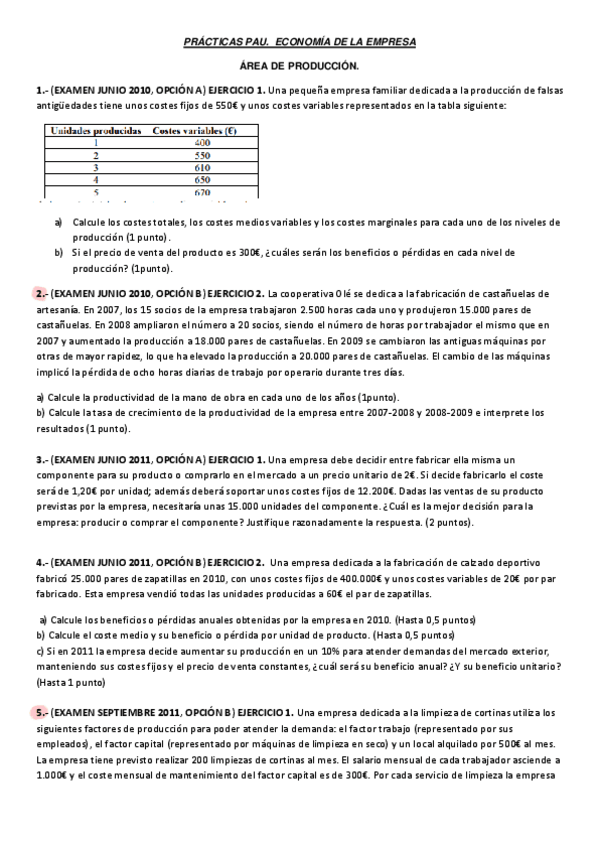 PRÁCTICAS PAU. ECONOMÍA DE LA EMPRESA

ÁREA DE PRODUCCIÓN.

1.- (EXAMEN JUNIO 2010, OPCIÓN A) EJERCICIO 1. Una pequeña empresa familiar dedicada a la producción de falsas antigüedades tiene unos costes fijos de 550€ y unos costes variables representados en la tabla siguiente:

| Unidades producidas | Costes variables (€) |
|---|---|
| 1 | 400 |
| 2 | 550 |
| 3 | 610 |
| 4 | 650 |
| 5 | 670 |

a) Calcule los costes totales, los costes medios variables y los costes marginales para cada uno de los niveles de producción (1 punto).

b) Si el precio de venta del producto es 300€, ¿cuáles serán los beneficios o pérdidas en cada nivel de producción? (1punto).

2.- (EXAMEN JUNIO 2010, OPCIÓN B) EJERCICIO 2. La cooperativa Olé se dedica a la fabricación de castañuelas de artesanía. En 2007, los 15 socios de la empresa trabajaron 2.500 horas cada uno y produjeron 15.000 pares de castañuelas. En 2008 ampliaron el número a 20 socios, siendo el número de horas por trabajador el mismo que en 2007 y aumentado la producción a 18.000 pares de castañuelas. En 2009 se cambiaron las antiguas máquinas por otras de mayor rapidez, lo que ha elevado la producción a 20.000 pares de castañuelas. El cambio de las máquinas implicó la pérdida de ocho horas diarias de trabajo por operario durante tres días.

a) Calcule la productividad de la mano de obra en cada uno de los años (1punto).
b) Calcule la tasa de crecimiento de la productividad de la empresa entre 2007-2008 y 2008-2009 e interprete los resultados (1 punto).

3.- (EXAMEN JUNIO 2011, OPCIÓN A) EJERCICIO 1. Una empresa debe decidir entre fabricar ella misma un componente para su producto o comprarlo en el mercado a un precio unitario de 2€. Si decide fabricarlo el coste será de 1,20€ por unidad; además deberá soportar unos costes fijos de 12.200€. Dadas las ventas de su producto previstas por la empresa, necesitaría unas 15.000 unidades del componente. ¿Cuál es la mejor decisión para la empresa: producir o comprar el componente? Justifique razonadamente la respuesta. (2 puntos).

4.- (EXAMEN JUNIO 2011, OPCIÓN B) EJERCICIO 2. Una empresa dedicada a la fabricación de calzado deportivo fabricó 25.000 pares de zapatillas en 2010, con unos costes fijos de 400.000€ y unos costes variables de 20€ por par fabricado. Esta empresa vendió todas las unidades producidas a 60€ el par de zapatillas.

a) Calcule los beneficios o pérdidas anuales obtenidas por la empresa en 2010. (Hasta 0,5 puntos)
b) Calcule el coste medio y su beneficio o pérdida por unidad de producto. (Hasta 0,5 puntos)
c) Si en 2011 la empresa decide aumentar su producción en un 10% para atender demandas del mercado exterior, manteniendo sus costes fijos y el precio de venta constantes, ¿cuál será su beneficio anual? ¿Y su beneficio unitario? (Hasta 1 punto)

5.- (EXAMEN SEPTIEMBRE 2011, OPCIÓN B) EJERCICIO 1. Una empresa dedicada a la limpieza de cortinas utiliza los siguientes factores de producción para poder atender la demanda: el factor trabajo (representado por sus empleados), el factor capital (representado por máquinas de limpieza en seco) y un local alquilado por 500€ al mes. La empresa tiene previsto realizar 200 limpiezas de cortinas al mes. El salario mensual de cada trabajador asciende a 1.000€ y el coste mensual de mantenimiento del factor capital es de 300€. Por cada servicio de limpieza la empresa